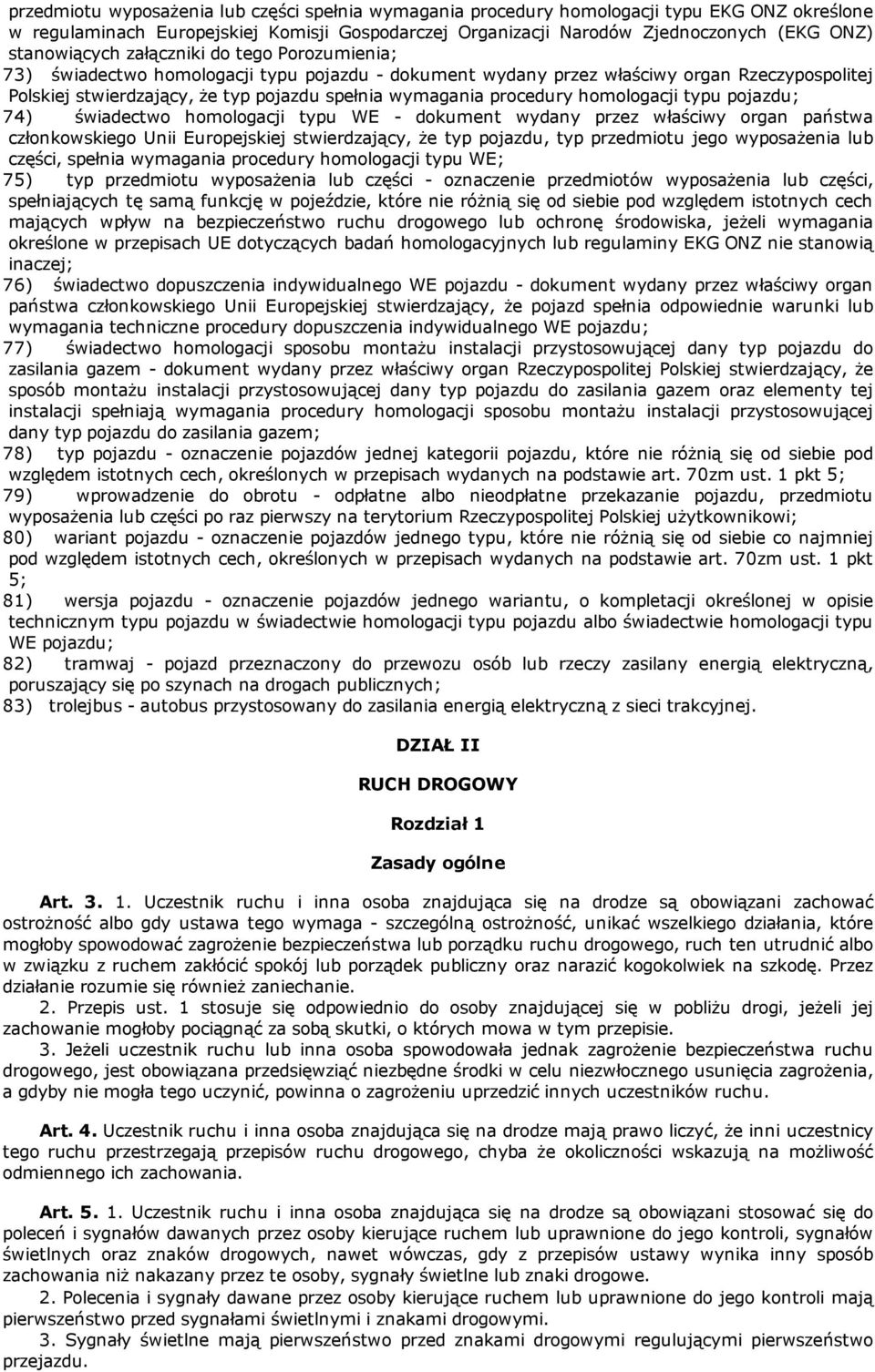 przedmiotu wyposażenia lub części spełnia wymagania procedury homologacji typu EKG ONZ określone w regulaminach Europejskiej Komisji Gospodarczej Organizacji Narodów Zjednoczonych (EKG ONZ) stanowiących załączniki do tego Porozumienia;
73) świadectwo homologacji typu pojazdu - dokument wydany przez właściwy organ Rzeczypospolitej Polskiej stwierdzający, że typ pojazdu spełnia wymagania procedury homologacji typu pojazdu;
74) świadectwo homologacji typu WE - dokument wydany przez właściwy organ państwa członkowskiego Unii Europejskiej stwierdzający, że typ pojazdu, typ przedmiotu jego wyposażenia lub części, spełnia wymagania procedury homologacji typu WE;
75) typ przedmiotu wyposażenia lub części - oznaczenie przedmiotów wyposażenia lub części, spełniających tę samą funkcję w pojeździe, które nie różnią się od siebie pod względem istotnych cech mających wpływ na bezpieczeństwo ruchu drogowego lub ochronę środowiska, jeżeli wymagania określone w przepisach UE dotyczących badań homologacyjnych lub regulaminy EKG ONZ nie stanowią inaczej;
76) świadectwo dopuszczenia indywidualnego WE pojazdu - dokument wydany przez właściwy organ państwa członkowskiego Unii Europejskiej stwierdzający, że pojazd spełnia odpowiednie warunki lub wymagania techniczne procedury dopuszczenia indywidualnego WE pojazdu;
77) świadectwo homologacji sposobu montażu instalacji przystosowującej dany typ pojazdu do zasilania gazem - dokument wydany przez właściwy organ Rzeczypospolitej Polskiej stwierdzający, że sposób montażu instalacji przystosowującej dany typ pojazdu do zasilania gazem oraz elementy tej instalacji spełniają wymagania procedury homologacji sposobu montażu instalacji przystosowującej dany typ pojazdu do zasilania gazem;
78) typ pojazdu - oznaczenie pojazdów jednej kategorii pojazdu, które nie różnią się od siebie pod względem istotnych cech, określonych w przepisach wydanych na podstawie art. 70zm ust. 1 pkt 5;
79) wprowadzenie do obrotu - odpłatne albo nieodpłatne przekazanie pojazdu, przedmiotu wyposażenia lub części po raz pierwszy na terytorium Rzeczypospolitej Polskiej użytkownikowi;
80) wariant pojazdu - oznaczenie pojazdów jednego typu, które nie różnią się od siebie co najmniej pod względem istotnych cech, określonych w przepisach wydanych na podstawie art. 70zm ust. 1 pkt 5;
81) wersja pojazdu - oznaczenie pojazdów jednego wariantu, o kompletacji określonej w opisie technicznym typu pojazdu w świadectwie homologacji typu pojazdu albo świadectwie homologacji typu WE pojazdu;
82) tramwaj - pojazd przeznaczony do przewozu osób lub rzeczy zasilany energią elektryczną, poruszający się po szynach na drogach publicznych;
83) trolejbus - autobus przystosowany do zasilania energią elektryczną z sieci trakcyjnej.

DZIAŁ II

RUCH DROGOWY

Rozdział 1

Zasady ogólne

Art. 3. 1. Uczestnik ruchu i inna osoba znajdująca się na drodze są obowiązani zachować ostrożność albo gdy ustawa tego wymaga - szczególną ostrożność, unikać wszelkiego działania, które mogłoby spowodować zagrożenie bezpieczeństwa lub porządku ruchu drogowego, ruch ten utrudnić albo w związku z ruchem zakłócić spokój lub porządek publiczny oraz narazić kogokolwiek na szkodę. Przez działanie rozumie się również zaniechanie.

2. Przepis ust. 1 stosuje się odpowiednio do osoby znajdującej się w pobliżu drogi, jeżeli jej zachowanie mogłoby pociągnąć za sobą skutki, o których mowa w tym przepisie.

3. Jeżeli uczestnik ruchu lub inna osoba spowodowała jednak zagrożenie bezpieczeństwa ruchu drogowego, jest obowiązana przedsięwziąć niezbędne środki w celu niezwłocznego usunięcia zagrożenia, a gdyby nie mogła tego uczynić, powinna o zagrożeniu uprzedzić innych uczestników ruchu.

Art. 4. Uczestnik ruchu i inna osoba znajdująca się na drodze mają prawo liczyć, że inni uczestnicy tego ruchu przestrzegają przepisów ruchu drogowego, chyba że okoliczności wskazują na możliwość odmiennego ich zachowania.

Art. 5. 1. Uczestnik ruchu i inna osoba znajdująca się na drodze są obowiązani stosować się do poleceń i sygnałów dawanych przez osoby kierujące ruchem lub uprawnione do jego kontroli, sygnałów świetlnych oraz znaków drogowych, nawet wówczas, gdy z przepisów ustawy wynika inny sposób zachowania niż nakazany przez te osoby, sygnały świetlne lub znaki drogowe.

2. Polecenia i sygnały dawane przez osoby kierujące ruchem lub uprawnione do jego kontroli mają pierwszeństwo przed sygnałami świetlnymi i znakami drogowymi.

3. Sygnały świetlne mają pierwszeństwo przed znakami drogowymi regulującymi pierwszeństwo przejazdu.